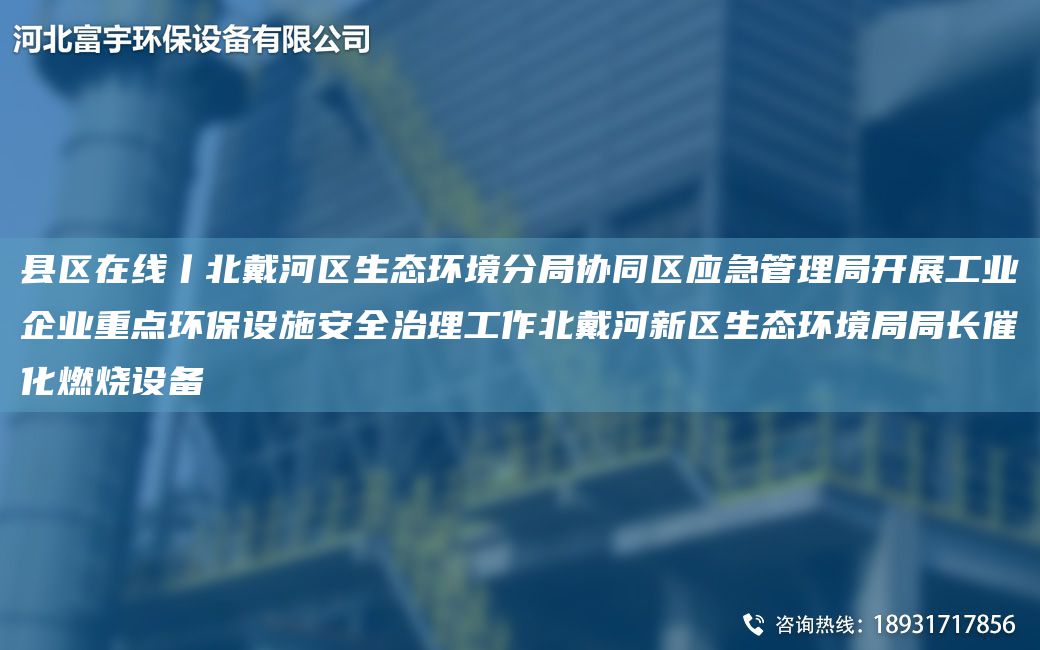 河北富宇环保设备有限公司

县区在线丨北戴河区生态环境分局协同区应急管理局开展工业企业重点环保设施安全治理工作北戴河新区生态环境局局长催化燃烧设备

咨询热线：18931717856